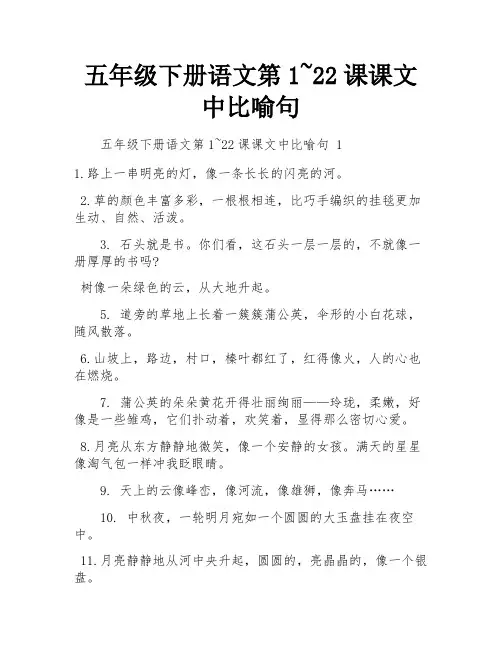 五年级下册语文第 1~22 课课文中比喻句

五年级下册语文第 1~22 课课文中比喻句 1

1.路上一串明亮的灯，像一条长长的闪亮的河。

2.草的颜色丰富多彩，一根根相连，比巧手编织的挂毯更加生动、自然、活泼。

3. 石头就是书。你们看，这石头一层一层的，不就像一册厚厚的书吗?

树像一朵绿色的云，从大地升起。

5. 道旁的草地上长着一簇簇蒲公英，伞形的小白花球，随风散落。

6.山坡上，路边，村口，榛叶都红了，红得像火，人的心也在燃烧。

7. 蒲公英的朵朵黄花开得壮丽绚丽——玲珑，柔嫩，好像是一些雏鸡，它们扑动着，欢笑着，显得那么密切心爱。

8.月亮从东方静静地微笑，像一个安静的女孩。满天的星星像淘气包一样冲我眨眼睛。

9. 天上的云像峰峦，像河流，像雄狮，像奔马……

10. 中秋夜，一轮明月宛如一个圆圆的大玉盘挂在夜空中。

11.月亮静静地从河中央升起，圆圆的，亮晶晶的，像一个银盘。